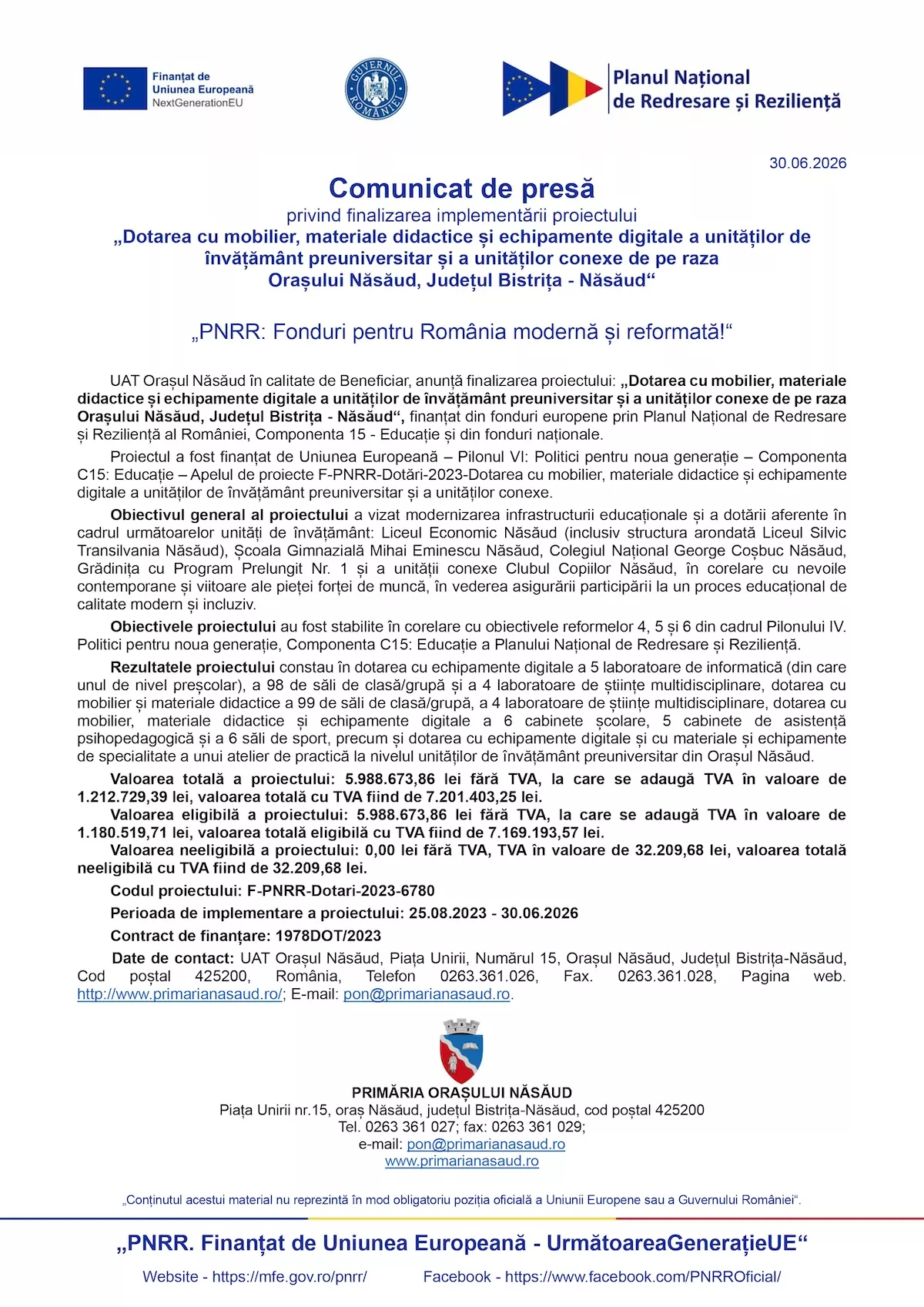 Finanțat de
Uniunea Europeană
NextGenerationEU

GUVERNUL ROMÂNIEI

Planul Național
de Redresare și Reziliență

30.06.2026

Comunicat de presă

privind finalizarea implementării proiectului

„Dotarea cu mobilier, materiale didactice și echipamente digitale a unităților de învățământ preuniversitar și a unităților conexe de pe raza Orașului Năsăud, Județul Bistrița - Năsăud“

„PNRR: Fonduri pentru România modernă și reformată!“

UAT Orașul Năsăud în calitate de Beneficiar, anunță finalizarea proiectului: „Dotarea cu mobilier, materiale didactice și echipamente digitale a unităților de învățământ preuniversitar și a unităților conexe de pe raza Orașului Năsăud, Județul Bistrița - Năsăud“, finanțat din fonduri europene prin Planul Național de Redresare și Reziliență al României, Componenta 15 - Educație și din fonduri naționale.

Proiectul a fost finanțat de Uniunea Europeană – Pilonul VI: Politici pentru noua generație – Componenta C15: Educație – Apelul de proiecte F-PNRR-Dotări-2023-Dotarea cu mobilier, materiale didactice și echipamente digitale a unităților de învățământ preuniversitar și a unităților conexe.

Obiectivul general al proiectului a vizat modernizarea infrastructurii educaționale și a dotării aferente în cadrul următoarelor unități de învățământ: Liceul Economic Năsăud (inclusiv structura arondată Liceul Silvic Transilvania Năsăud), Școala Gimnazială Mihai Eminescu Năsăud, Colegiul Național George Coșbuc Năsăud, Grădinița cu Program Prelungit Nr. 1 și a unității conexe Clubul Copiilor Năsăud, în corelare cu nevoile contemporane și viitoare ale pieței forței de muncă, în vederea asigurării participării la un proces educațional de calitate modern și incluziv.

Obiectivele proiectului au fost stabilite în corelare cu obiectivele reformelor 4, 5 și 6 din cadrul Pilonului IV. Politici pentru noua generație, Componenta C15: Educație a Planului Național de Redresare și Reziliență.

Rezultatele proiectului constau în dotarea cu echipamente digitale a 5 laboratoare de informatică (din care unul de nivel preșcolar), a 98 de săli de clasă/grupă și a 4 laboratoare de științe multidisciplinare, dotarea cu mobilier și materiale didactice a 99 de săli de clasă/grupă, a 4 laboratoare de științe multidisciplinare, dotarea cu mobilier, materiale didactice și echipamente digitale a 6 cabinete școlare, 5 cabinete de asistență psihopedagogică și a 6 săli de sport, precum și dotarea cu echipamente digitale și cu materiale și echipamente de specialitate a unui atelier de practică la nivelul unităților de învățământ preuniversitar din Orașul Năsăud.

Valoarea totală a proiectului: 5.988.673,86 lei fără TVA, la care se adaugă TVA în valoare de 1.212.729,39 lei, valoarea totală cu TVA fiind de 7.201.403,25 lei.

Valoarea eligibilă a proiectului: 5.988.673,86 lei fără TVA, la care se adaugă TVA în valoare de 1.180.519,71 lei, valoarea totală eligibilă cu TVA fiind de 7.169.193,57 lei.

Valoarea neeligibilă a proiectului: 0,00 lei fără TVA, TVA în valoare de 32.209,68 lei, valoarea totală neeligibilă cu TVA fiind de 32.209,68 lei.

Codul proiectului: F-PNRR-Dotari-2023-6780

Perioada de implementare a proiectului: 25.08.2023 - 30.06.2026

Contract de finanțare: 1978DOT/2023

Date de contact: UAT Orașul Năsăud, Piața Unirii, Numărul 15, Orașul Năsăud, Județul Bistrița-Năsăud, Cod poștal 425200, România, Telefon 0263.361.026, Fax. 0263.361.028, Pagina web. http://www.primarianasaud.ro/; E-mail: pon@primarianasaud.ro.

PRIMĂRIA ORAȘULUI NĂSĂUD
Piața Unirii nr.15, oraș Năsăud, județul Bistrița-Năsăud, cod poștal 425200
Tel. 0263 361 027; fax: 0263 361 029;
e-mail: pon@primarianasaud.ro
www.primarianasaud.ro

„Conținutul acestui material nu reprezintă în mod obligatoriu poziția oficială a Uniunii Europene sau a Guvernului României“.

„PNRR. Finanțat de Uniunea Europeană - UrmătoareaGenerațieUE“

Website - https://mfe.gov.ro/pnrr/ Facebook - https://www.facebook.com/PNRROficial/